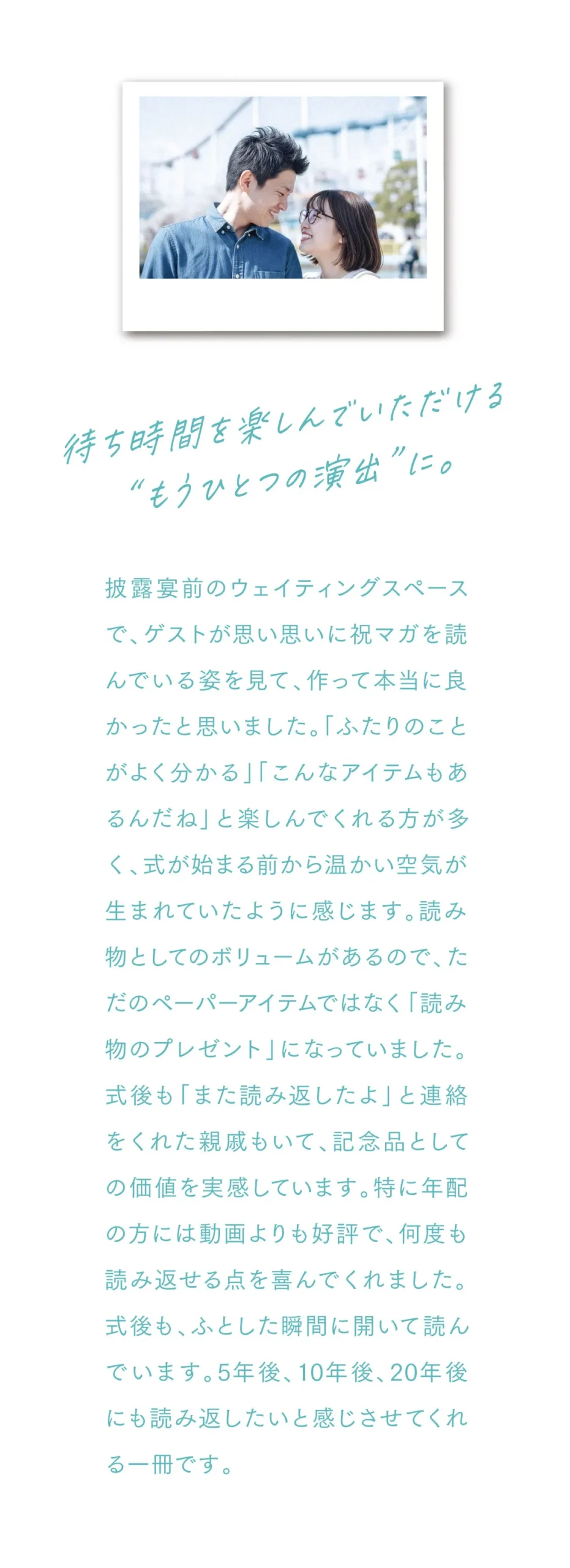 待ち時間を楽しんでいただける
“もうひとつの演出”に。

披露宴前のウェイティングスペースで、ゲストが思い思いに祝マガを読んでいる姿を見て、作って本当に良かったと思いました。「ふたりのことがよく分かる」「こんなアイテムもあるんだね」と楽しんでくれる方が多く、式が始まる前から温かい空気が生まれていたように感じます。読み物としてのボリュームがあるので、ただのペーパーアイテムではなく「読み物のプレゼント」になっていました。式後も「また読み返したよ」と連絡をくれた親戚もいて、記念品としての価値を実感しています。特に年配の方には動画よりも好評で、何度も読み返せる点を喜んでくれました。式後も、ふとした瞬間に開いて読んでいます。5年後、10年後、20年後にも読み返したいと感じさせてくれる一冊です。